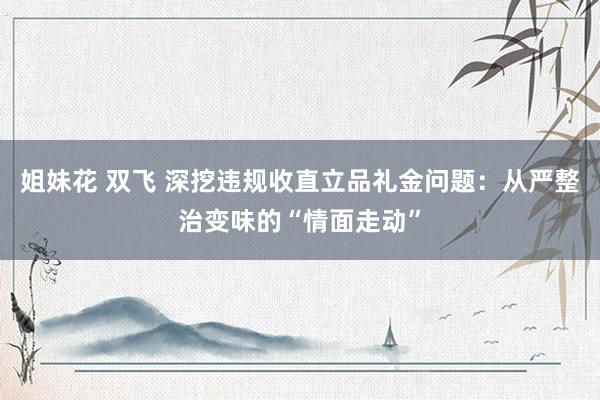 姐妹花 双飞 深挖违规收直立品礼金问题：从严整治变味的“情面走动”